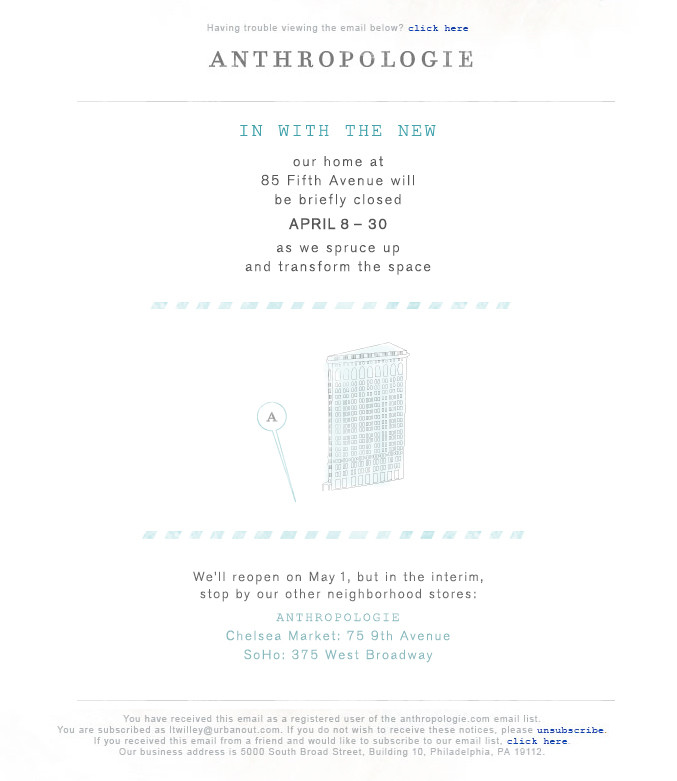 Having trouble viewing the email below? click here

ANTHROPOLOGIE

IN WITH THE NEW

our home at 85 Fifth Avenue will be briefly closed

APRIL 8 – 30

as we spruce up and transform the space

A

We'll reopen on May 1, but in the interim, stop by our other neighborhood stores:

ANTHROPOLOGIE
Chelsea Market: 75 9th Avenue
SoHo: 375 West Broadway

You have received this email as a registered user of the anthropologie.com email list.
You are subscribed as ltwilley@urbanout.com. If you do not wish to receive these notices, please unsubscribe.
If you received this email from a friend and would like to subscribe to our email list, click here.
Our business address is 5000 South Broad Street, Building 10, Philadelphia, PA 19112.